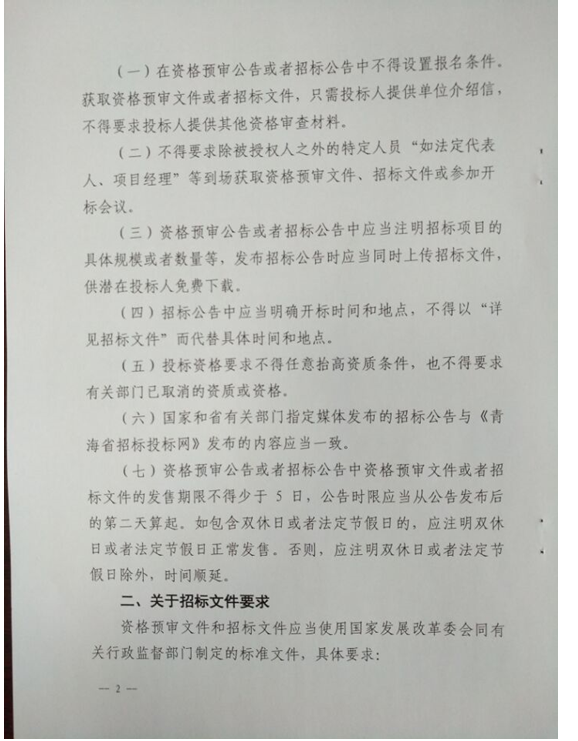 （一）在资格预审公告或者招标公告中不得设置报名条件。获取资格预审文件或者招标文件，只需投标人提供单位介绍信，不得要求投标人提供其他资格审查材料。

（二）不得要求除被授权人之外的特定人员“如法定代表人、项目经理”等到场获取资格预审文件、招标文件或参加开标会议。

（三）资格预审公告或者招标公告中应当注明招标项目的具体规模或者数量等，发布招标公告时应当同时上传招标文件，供潜在投标人免费下载。

（四）招标公告中应当明确开标时间和地点，不得以“详见招标文件”而代替具体时间和地点。

（五）投标资格要求不得任意抬高资质条件，也不得要求有关部门已取消的资质或资格。

（六）国家和省有关部门指定媒体发布的招标公告与《青海省招标投标网》发布的内容应当一致。

（七）资格预审公告或者招标公告中资格预审文件或者招标文件的发售期限不得少于 5 日，公告时限应当从公告发布后的第二天算起。如包含双休日或者法定节假日的，应注明双休日或者法定节假日正常发售。否则，应注明双休日或者法定节假日除外，时间顺延。

二、关于招标文件要求

资格预审文件和招标文件应当使用国家发展改革委会同有关行政监督部门制定的标准文件，具体要求：

— 2 —